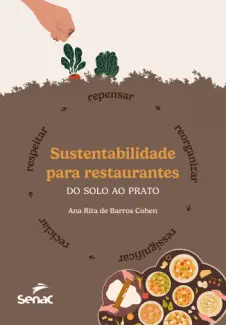 repensar

reorganizar

ressignificar

reciclar

respeitar

Sustentabilidade para restaurantes

DO SOLO AO PRATO

Ana Rita de Barros Cohen

Senac